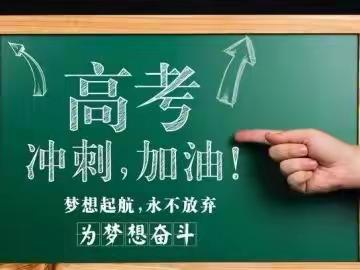 高考

冲刺，加油！

梦想起航，永不放弃

为梦想奋斗